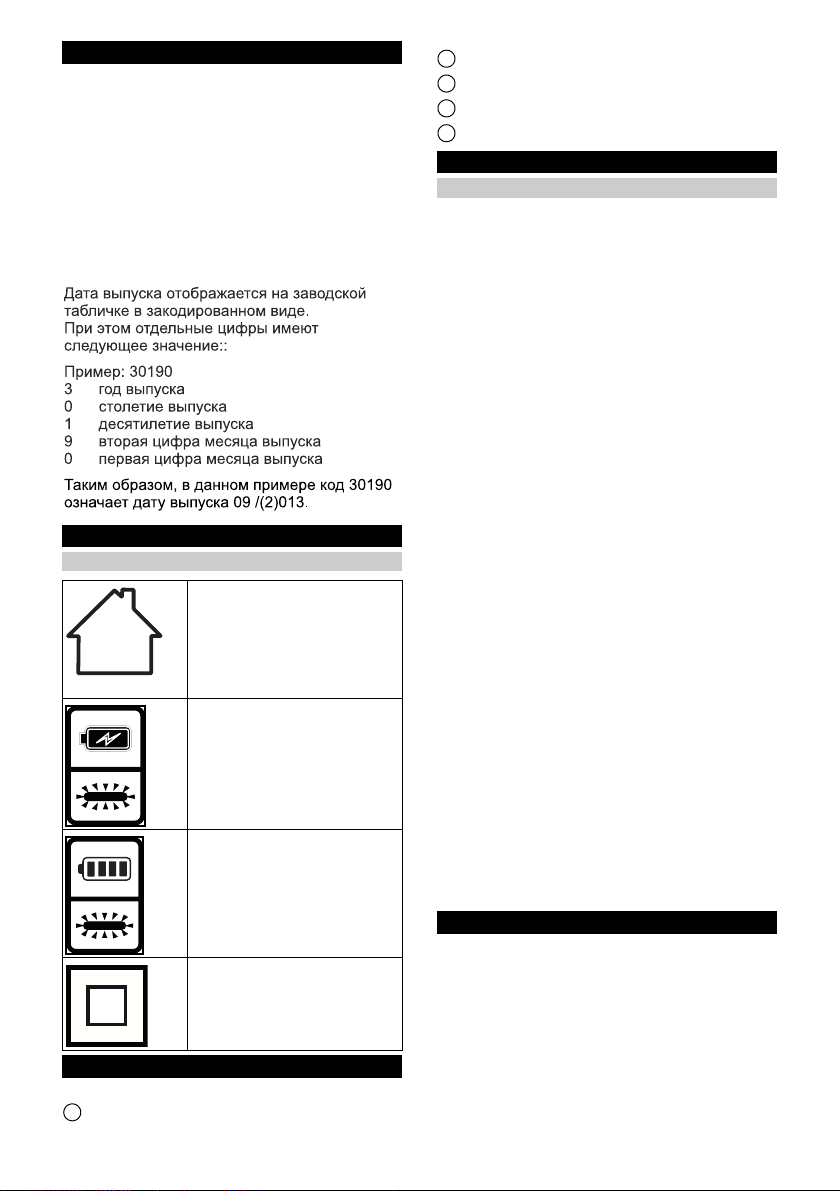 Дата выпуска отображается на заводской табличке в закодированном виде. При этом отдельные цифры имеют следующее значение::

Пример: 30190
3 год выпуска
0 столетие выпуска
1 десятилетие выпуска
9 вторая цифра месяца выпуска
0 первая цифра месяца выпуска

Таким образом, в данном примере код 30190 означает дату выпуска 09 /(2)013.